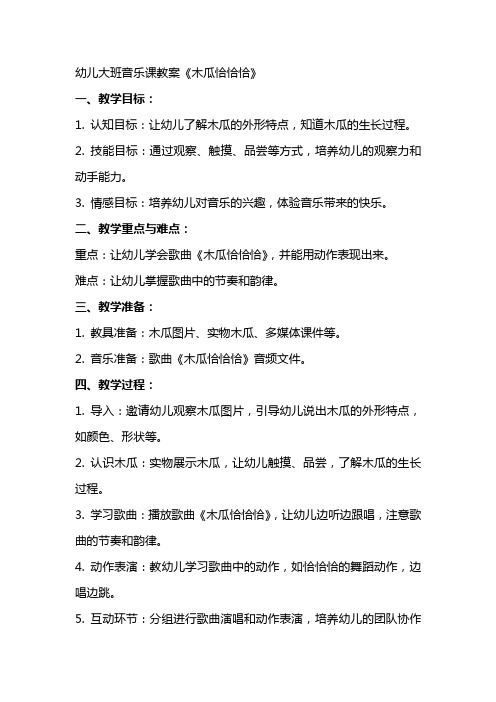 幼儿大班音乐课教案《木瓜恰恰恰》

一、教学目标：

1. 认知目标：让幼儿了解木瓜的外形特点，知道木瓜的生长过程。

2. 技能目标：通过观察、触摸、品尝等方式，培养幼儿的观察力和动手能力。

3. 情感目标：培养幼儿对音乐的兴趣，体验音乐带来的快乐。

二、教学重点与难点：

重点：让幼儿学会歌曲《木瓜恰恰恰》，并能用动作表现出来。

难点：让幼儿掌握歌曲中的节奏和韵律。

三、教学准备：

1. 教具准备：木瓜图片、实物木瓜、多媒体课件等。

2. 音乐准备：歌曲《木瓜恰恰恰》音频文件。

四、教学过程：

1. 导入：邀请幼儿观察木瓜图片，引导幼儿说出木瓜的外形特点，如颜色、形状等。

2. 认识木瓜：实物展示木瓜，让幼儿触摸、品尝，了解木瓜的生长过程。

3. 学习歌曲：播放歌曲《木瓜恰恰恰》，让幼儿边听边跟唱，注意歌曲的节奏和韵律。

4. 动作表演：教幼儿学习歌曲中的动作，如恰恰恰的舞蹈动作，边唱边跳。

5. 互动环节：分组进行歌曲演唱和动作表演，培养幼儿的团队协作